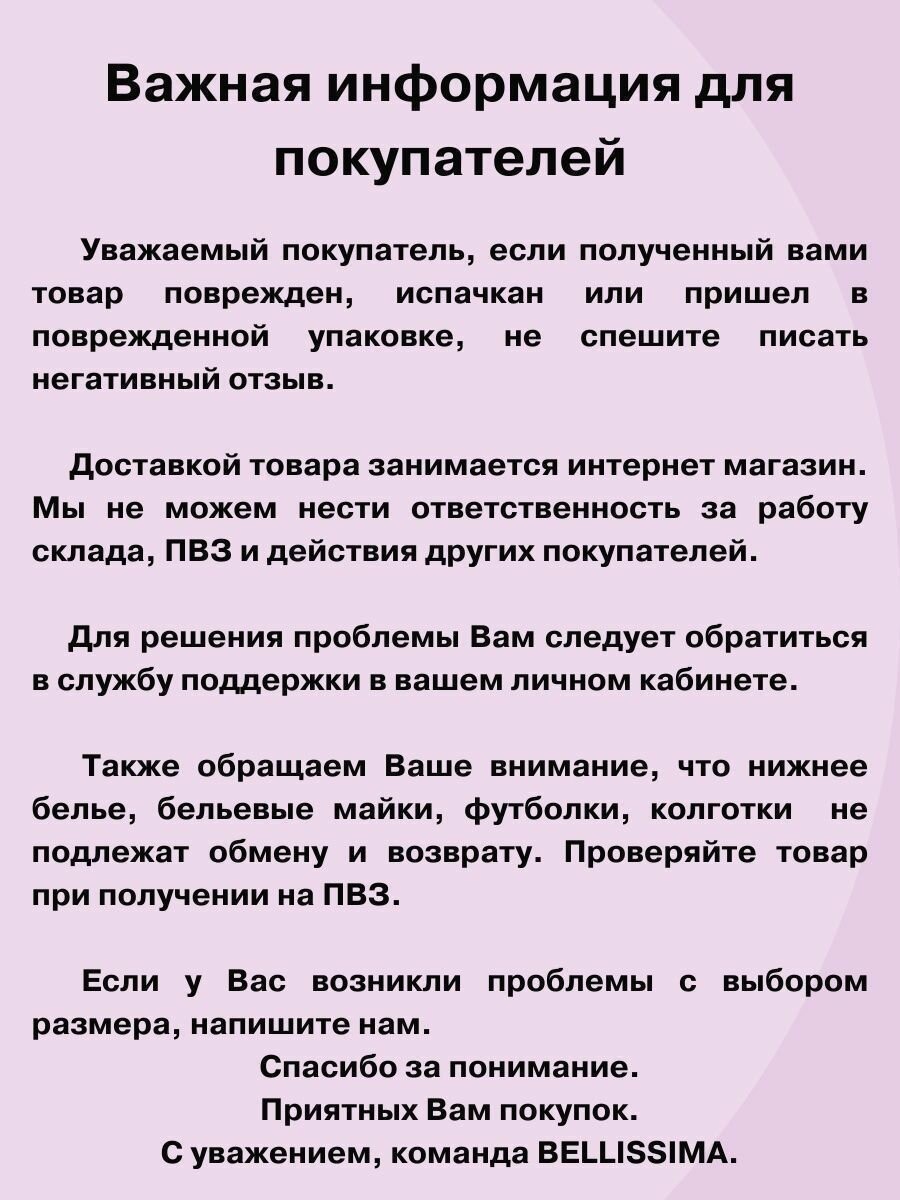 Важная информация для покупателей

Уважаемый покупатель, если полученный вами товар поврежден, испачкан или пришел в поврежденной упаковке, не спешите писать негативный отзыв.

Доставкой товара занимается интернет магазин. Мы не можем нести ответственность за работу склада, ПВЗ и действия других покупателей.

Для решения проблемы Вам следует обратиться в службу поддержки в вашем личном кабинете.

Также обращаем Ваше внимание, что нижнее белье, бельевые майки, футболки, колготки не подлежат обмену и возврату. Проверяйте товар при получении на ПВЗ.

Если у Вас возникли проблемы с выбором размера, напишите нам.
Спасибо за понимание.
Приятных Вам покупок.
С уважением, команда BELLISSIMA.